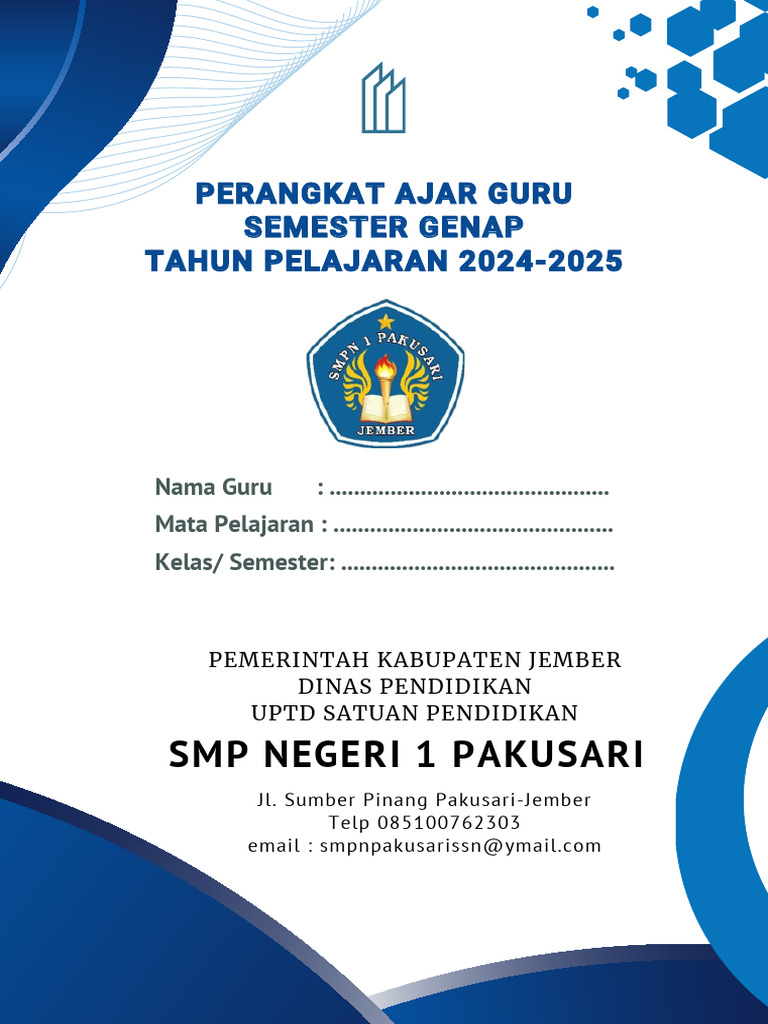 PERANGKAT AJAR GURU
SEMESTER GENAP
TAHUN PELAJARAN 2024-2025

SMPN 1 PAKUSARI
JEMBER

Nama Guru : ..............................................
Mata Pelajaran : ..............................................
Kelas/ Semester: ..............................................

PEMERINTAH KABUPATEN JEMBER
DINAS PENDIDIKAN
UPTD SATUAN PENDIDIKAN
SMP NEGERI 1 PAKUSARI

Jl. Sumber Pinang Pakusari-Jember
Telp 085100762303
email : smpnpakusarissn@ymail.com